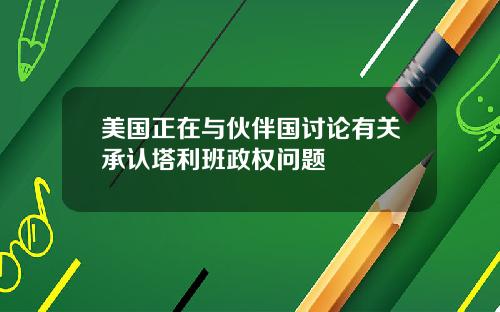 美国正在与伙伴国讨论有关承认塔利班政权问题